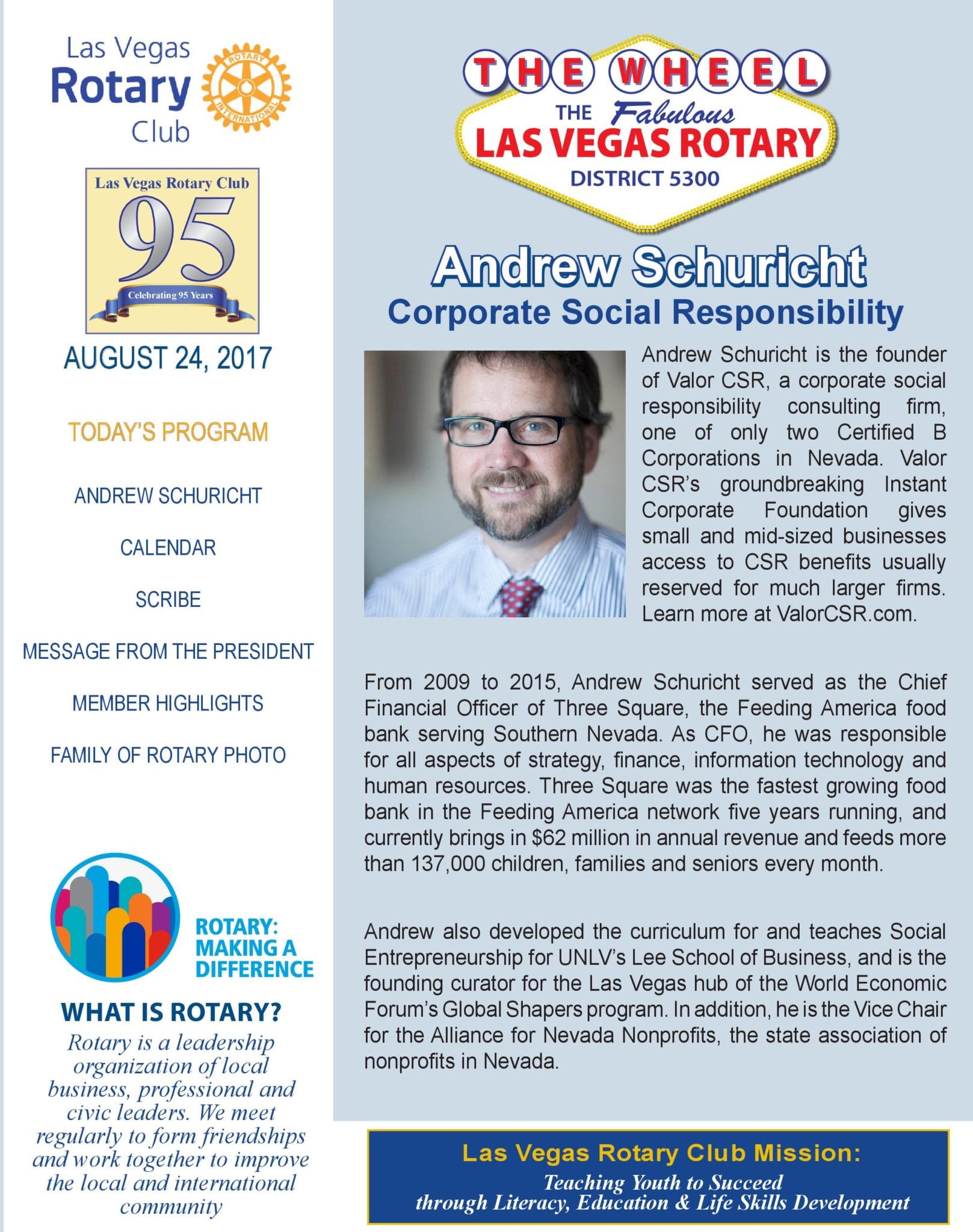 Las Vegas Rotary Club

ROTARY INTERNATIONAL

Las Vegas Rotary Club
95
Celebrating 95 Years

AUGUST 24, 2017

TODAY'S PROGRAM

ANDREW SCHURICHT

CALENDAR

SCRIBE

MESSAGE FROM THE PRESIDENT

MEMBER HIGHLIGHTS

FAMILY OF ROTARY PHOTO

ROTARY: MAKING A DIFFERENCE

WHAT IS ROTARY?

Rotary is a leadership organization of local business, professional and civic leaders. We meet regularly to form friendships and work together to improve the local and international community

THE WHEEL
THE Fabulous
LAS VEGAS ROTARY
DISTRICT 5300

Andrew Schuricht
Corporate Social Responsibility

Andrew Schuricht is the founder of Valor CSR, a corporate social responsibility consulting firm, one of only two Certified B Corporations in Nevada. Valor CSR's groundbreaking Instant Corporate Foundation gives small and mid-sized businesses access to CSR benefits usually reserved for much larger firms. Learn more at ValorCSR.com.

From 2009 to 2015, Andrew Schuricht served as the Chief Financial Officer of Three Square, the Feeding America food bank serving Southern Nevada. As CFO, he was responsible for all aspects of strategy, finance, information technology and human resources. Three Square was the fastest growing food bank in the Feeding America network five years running, and currently brings in $62 million in annual revenue and feeds more than 137,000 children, families and seniors every month.

Andrew also developed the curriculum for and teaches Social Entrepreneurship for UNLV's Lee School of Business, and is the founding curator for the Las Vegas hub of the World Economic Forum's Global Shapers program. In addition, he is the Vice Chair for the Alliance for Nevada Nonprofits, the state association of nonprofits in Nevada.

Las Vegas Rotary Club Mission:
Teaching Youth to Succeed through Literacy, Education & Life Skills Development